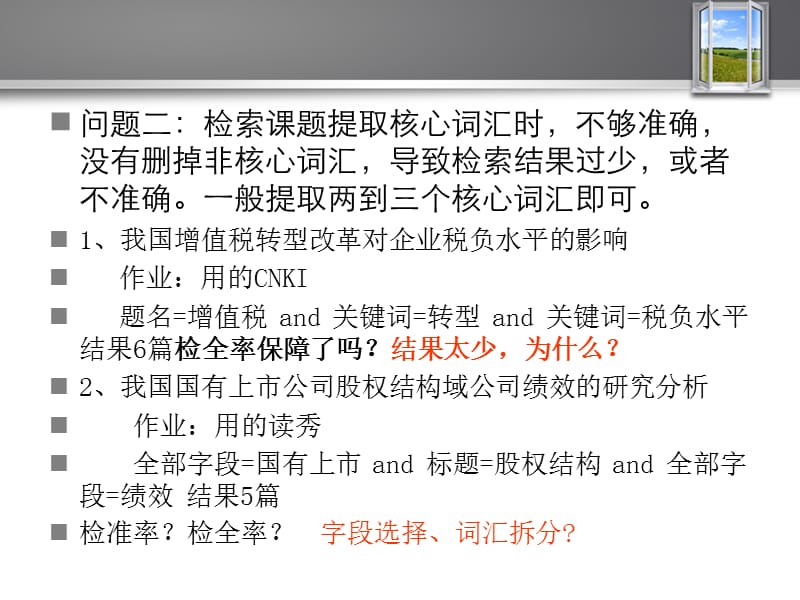 问题二：检索课题提取核心词汇时，不够准确，没有删掉非核心词汇，导致检索结果过少，或者不准确。一般提取两到三个核心词汇即可。

1、我国增值税转型改革对企业税负水平的影响

作业：用的CNKI

题名=增值税 and 关键词=转型 and 关键词=税负水平 结果6篇检全率保障了吗？结果太少，为什么？

2、我国国有上市公司股权结构域公司绩效的研究分析

作业：用的读秀

全部字段=国有上市 and 标题=股权结构 and 全部字段=绩效 结果5篇

检准率？检全率？ 字段选择、词汇拆分?